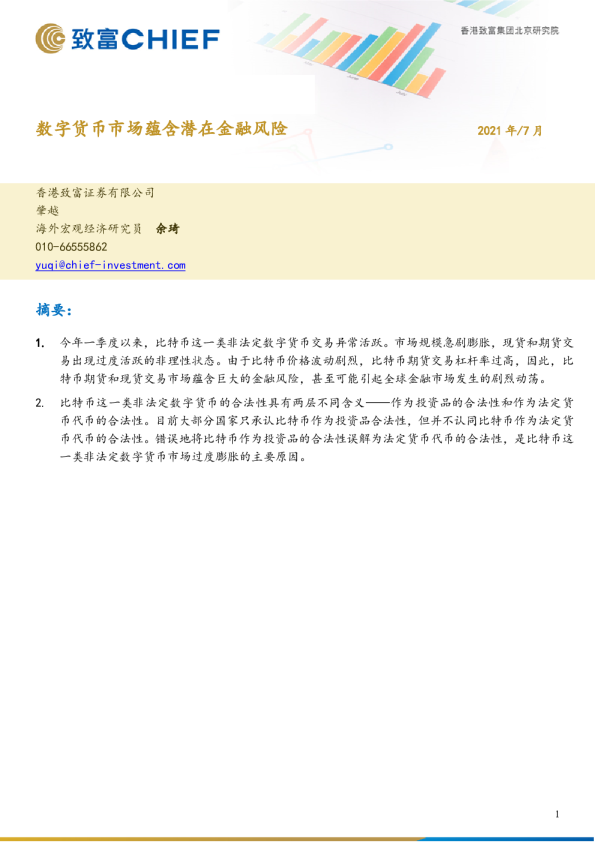 致富CHIEF

香港致富集团北京研究院

数字货币市场蕴含潜在金融风险

2021 年/7 月

香港致富证券有限公司
肇越
海外宏观经济研究员 余琦
010-66555862
yuqi@chief-investment.com

摘要:

1. 今年一季度以来，比特币这一类非法定数字货币交易异常活跃。市场规模急剧膨胀，现货和期货交易出现过度活跃的非理性状态。由于比特币价格波动剧烈，比特币期货交易杠杆率过高，因此，比特币期货和现货交易市场蕴含巨大的金融风险，甚至可能引起全球金融市场发生的剧烈动荡。

2. 比特币这一类非法定数字货币的合法性具有两层不同含义——作为投资品的合法性和作为法定货币代币的合法性。目前大部分国家只承认比特币作为投资品合法性，但并不认同比特币作为法定货币代币的合法性。错误地将比特币作为投资品的合法性误解为法定货币代币的合法性，是比特币这一类非法定数字货币市场过度膨胀的主要原因。

1